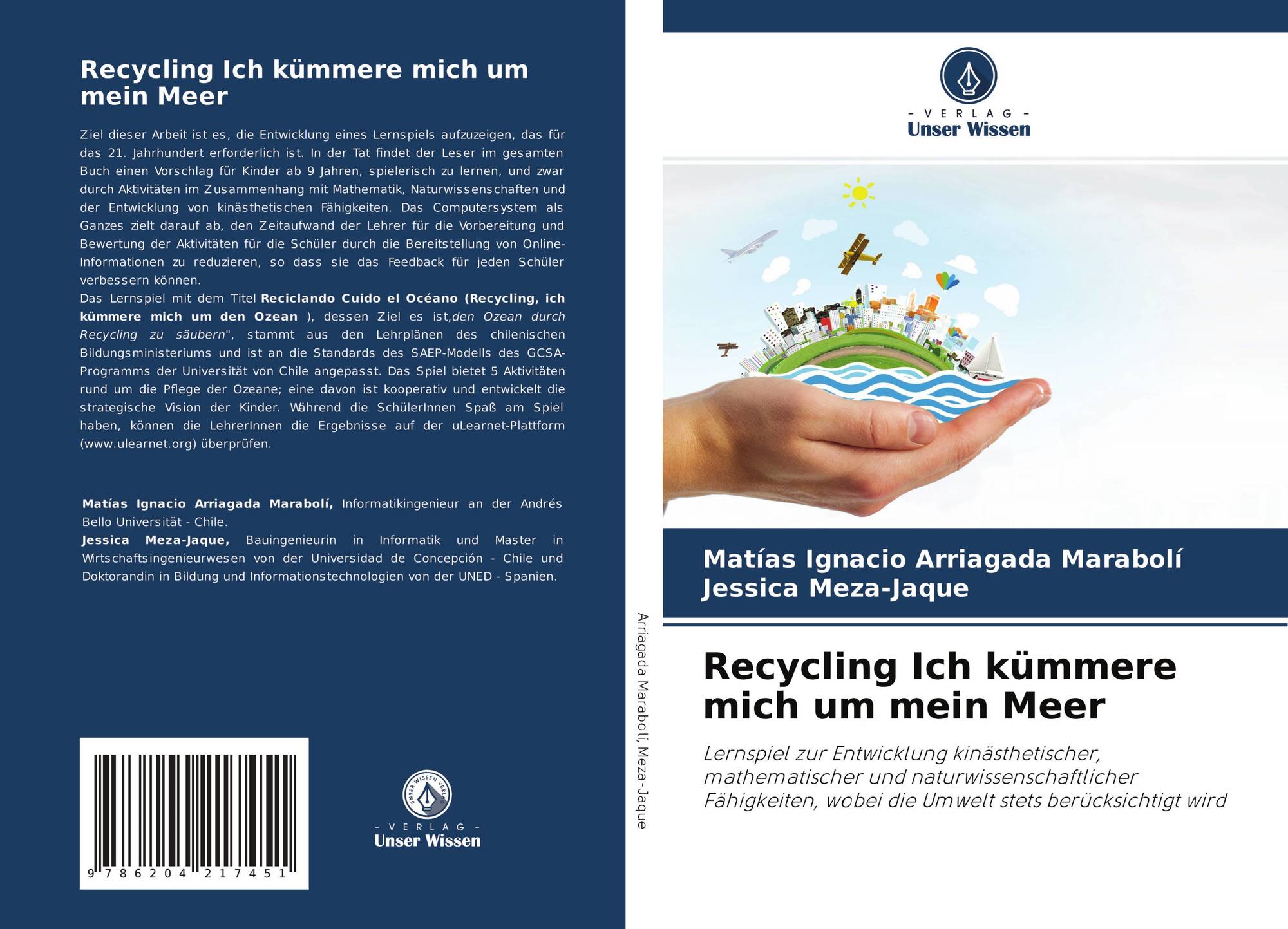 Recycling Ich kümmere mich um mein Meer

Ziel dieser Arbeit ist es, die Entwicklung eines Lernspiels aufzuzeigen, das für das 21. Jahrhundert erforderlich ist. In der Tat findet der Leser im gesamten Buch einen Vorschlag für Kinder ab 9 Jahren, spielerisch zu lernen, und zwar durch Aktivitäten im Zusammenhang mit Mathematik, Naturwissenschaften und der Entwicklung von kinästhetischen Fähigkeiten. Das Computersystem als Ganzes zielt darauf ab, den Zeitaufwand der Lehrer für die Vorbereitung und Bewertung der Aktivitäten für die Schüler durch die Bereitstellung von Online-Informationen zu reduzieren, so dass sie das Feedback für jeden Schüler verbessern können.
Das Lernspiel mit dem Titel Reciclando Cuido el Océano (Recycling, ich kümmere mich um den Ozean ), dessen Ziel es ist,den Ozean durch Recycling zu säubern", stammt aus den Lehrplänen des chilenischen Bildungsministeriums und ist an die Standards des SAEP-Modells des GCSA-Programms der Universität von Chile angepasst. Das Spiel bietet 5 Aktivitäten rund um die Pflege der Ozeane; eine davon ist kooperativ und entwickelt die strategische Vision der Kinder. Während die SchülerInnen Spaß am Spiel haben, können die LehrerInnen die Ergebnisse auf der uLearnet-Plattform (www.ulearnet.org) überprüfen.

Matías Ignacio Arriagada Marabolí, Informatikingenieur an der Andrés Bello Universität - Chile.
Jessica Meza-Jaque, Bauingenieurin in Informatik und Master in Wirtschaftsingenieurwesen von der Universidad de Concepción - Chile und Doktorandin in Bildung und Informationstechnologien von der UNED - Spanien.

9 786204 217451

- VERLAG -
Unser Wissen

Arriagada Marabolí, Meza-Jaque

- VERLAG -
Unser Wissen

Matías Ignacio Arriagada Marabolí
Jessica Meza-Jaque

Recycling Ich kümmere mich um mein Meer

Lernspiel zur Entwicklung kinästhetischer, mathematischer und naturwissenschaftlicher Fähigkeiten, wobei die Umwelt stets berücksichtigt wird